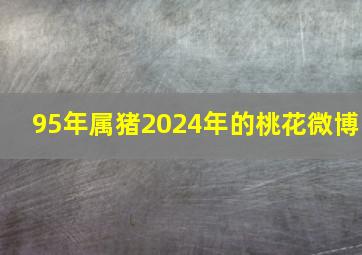 95年属猪2024年的桃花微博